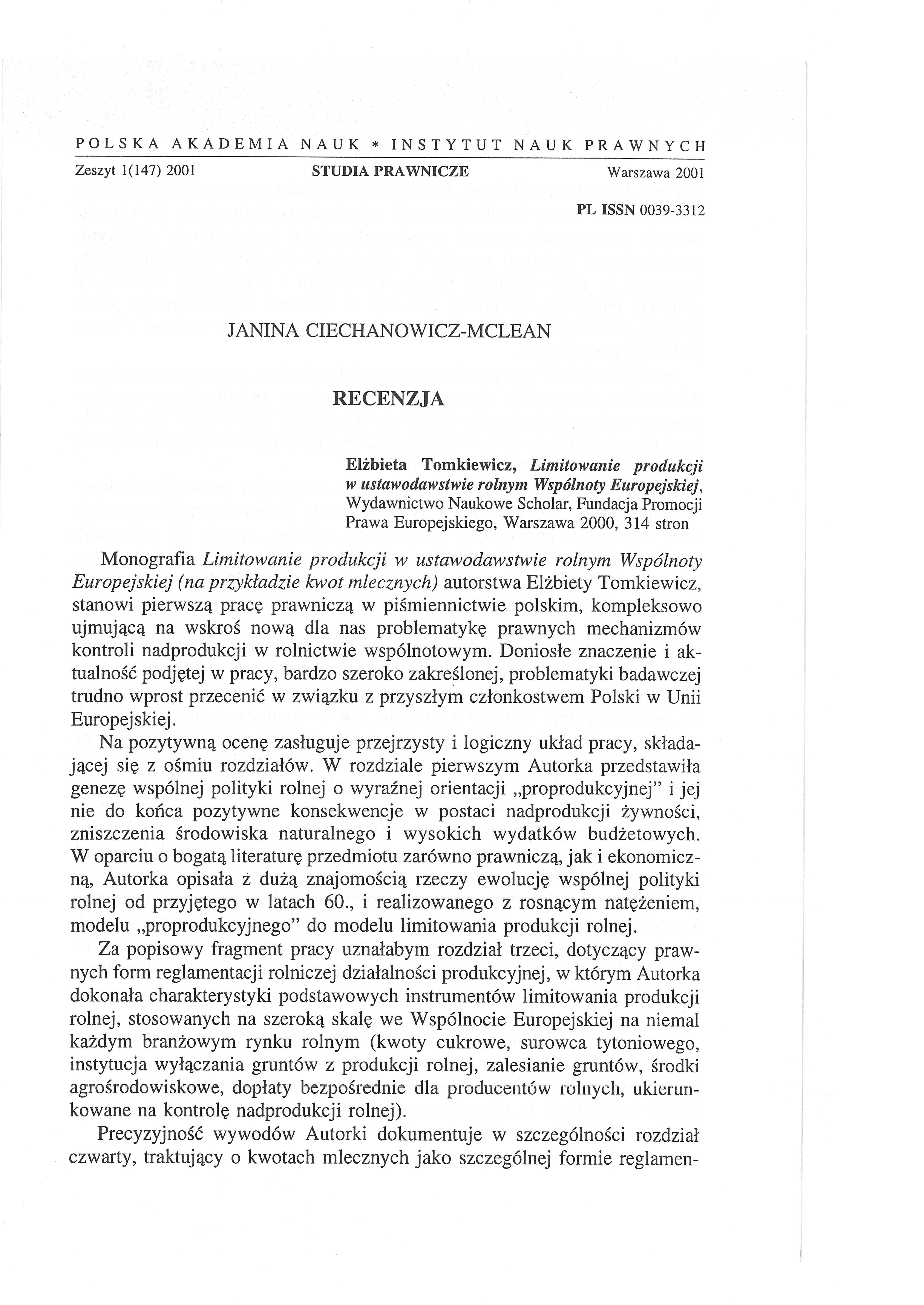 POLSKA AKADEMIA NAUK * INSTYTUT NAUK PRAWNYCH

Zeszyt 1(147) 2001 STUDIA PRAWNICZE Warszawa 2001

PL ISSN 0039-3312

JANINA CIECHANOWICZ-MCLEAN

RECENZJA

Elżbieta Tomkiewicz, Limitowanie produkcji w ustawodawstwie rolnym Wspólnoty Europejskiej, Wydawnictwo Naukowe Scholar, Fundacja Promocji Prawa Europejskiego, Warszawa 2000, 314 stron

Monografia Limitowanie produkcji w ustawodawstwie rolnym Wspólnoty Europejskiej (na przykładzie kwot mlecznych) autorstwa Elżbiety Tomkiewicz, stanowi pierwszą pracę prawniczą w piśmiennictwie polskim, kompleksowo ujmującą na wskroś nową dla nas problematykę prawnych mechanizmów kontroli nadprodukcji w rolnictwie wspólnotowym. Doniosłe znaczenie i aktualność podjętej w pracy, bardzo szeroko zakreślonej, problematyki badawczej trudno wprost przecenić w związku z przyszłym członkostwem Polski w Unii Europejskiej.

Na pozytywną ocenę zasługuje przejrzysty i logiczny układ pracy, składającej się z ośmiu rozdziałów. W rozdziale pierwszym Autorka przedstawiła genezę wspólnej polityki rolnej o wyraźnej orientacji „proprodukcyjnej" i jej nie do końca pozytywne konsekwencje w postaci nadprodukcji żywności, zniszczenia środowiska naturalnego i wysokich wydatków budżetowych. W oparciu o bogatą literaturę przedmiotu zarówno prawniczą, jak i ekonomiczną, Autorka opisała z dużą znajomością rzeczy ewolucję wspólnej polityki rolnej od przyjętego w latach 60., i realizowanego z rosnącym natężeniem, modelu „proprodukcyjnego" do modelu limitowania produkcji rolnej.

Za popisowy fragment pracy uznałabym rozdział trzeci, dotyczący prawnych form reglamentacji rolniczej działalności produkcyjnej, w którym Autorka dokonała charakterystyki podstawowych instrumentów limitowania produkcji rolnej, stosowanych na szeroką skalę we Wspólnocie Europejskiej na niemal każdym branżowym rynku rolnym (kwoty cukrowe, surowca tytoniowego, instytucja wyłączania gruntów z produkcji rolnej, zalesianie gruntów, środki agrośrodowiskowe, dopłaty bezpośrednie dla producentów rolnych, ukierunkowane na kontrolę nadprodukcji rolnej).

Precyzyjność wywodów Autorki dokumentuje w szczególności rozdział czwarty, traktujący o kwotach mlecznych jako szczególnej formie reglamen-